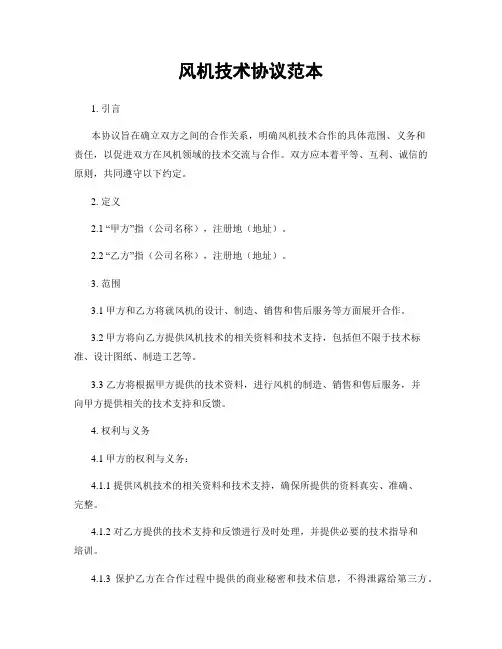 风机技术协议范本

1. 引言

本协议旨在确立双方之间的合作关系，明确风机技术合作的具体范围、义务和责任，以促进双方在风机领域的技术交流与合作。双方应本着平等、互利、诚信的原则，共同遵守以下约定。

2. 定义

2.1 “甲方”指（公司名称），注册地（地址）。

2.2 “乙方”指（公司名称），注册地（地址）。

3. 范围

3.1 甲方和乙方将就风机的设计、制造、销售和售后服务等方面展开合作。

3.2 甲方将向乙方提供风机技术的相关资料和技术支持，包括但不限于技术标准、设计图纸、制造工艺等。

3.3 乙方将根据甲方提供的技术资料，进行风机的制造、销售和售后服务，并向甲方提供相关的技术支持和反馈。

4. 权利与义务

4.1 甲方的权利与义务：

4.1.1 提供风机技术的相关资料和技术支持，确保所提供的资料真实、准确、完整。

4.1.2 对乙方提供的技术支持和反馈进行及时处理，并提供必要的技术指导和培训。

4.1.3 保护乙方在合作过程中提供的商业秘密和技术信息，不得泄露给第三方。